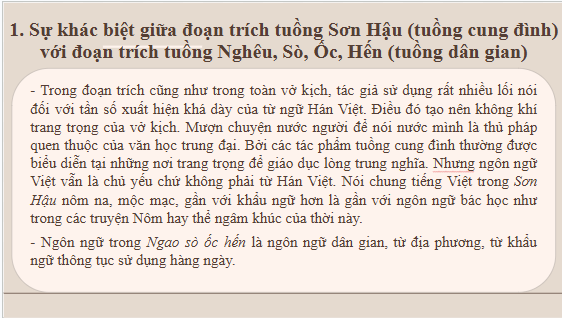 1. Sự khác biệt giữa đoạn trích tuồng Sơn Hậu (tuồng cung đình) với đoạn trích tuồng Nghêu, Sò, Ốc, Hến (tuồng dân gian)

- Trong đoạn trích cũng như trong toàn vở kịch, tác giả sử dụng rất nhiều lối nói đối với tần số xuất hiện khá dày của từ ngữ Hán Việt. Điều đó tạo nên không khí trang trọng của vở kịch. Mượn chuyện nước người để nói nước mình là thủ pháp quen thuộc của văn học trung đại. Bởi các tác phẩm tuồng cung đình thường được biểu diễn tại những nơi trang trọng để giáo dục lòng trung nghĩa. Nhưng ngôn ngữ Việt vẫn là chủ yếu chứ không phải từ Hán Việt. Nói chung tiếng Việt trong Sơn Hậu nôm na, mộc mạc, gần với khẩu ngữ hơn là gần với ngôn ngữ bác học như trong các truyện Nôm hay thể ngâm khúc của thời này.

- Ngôn ngữ trong Ngao sò ốc hến là ngôn ngữ dân gian, từ địa phương, từ khẩu ngữ thông tục sử dụng hàng ngày.